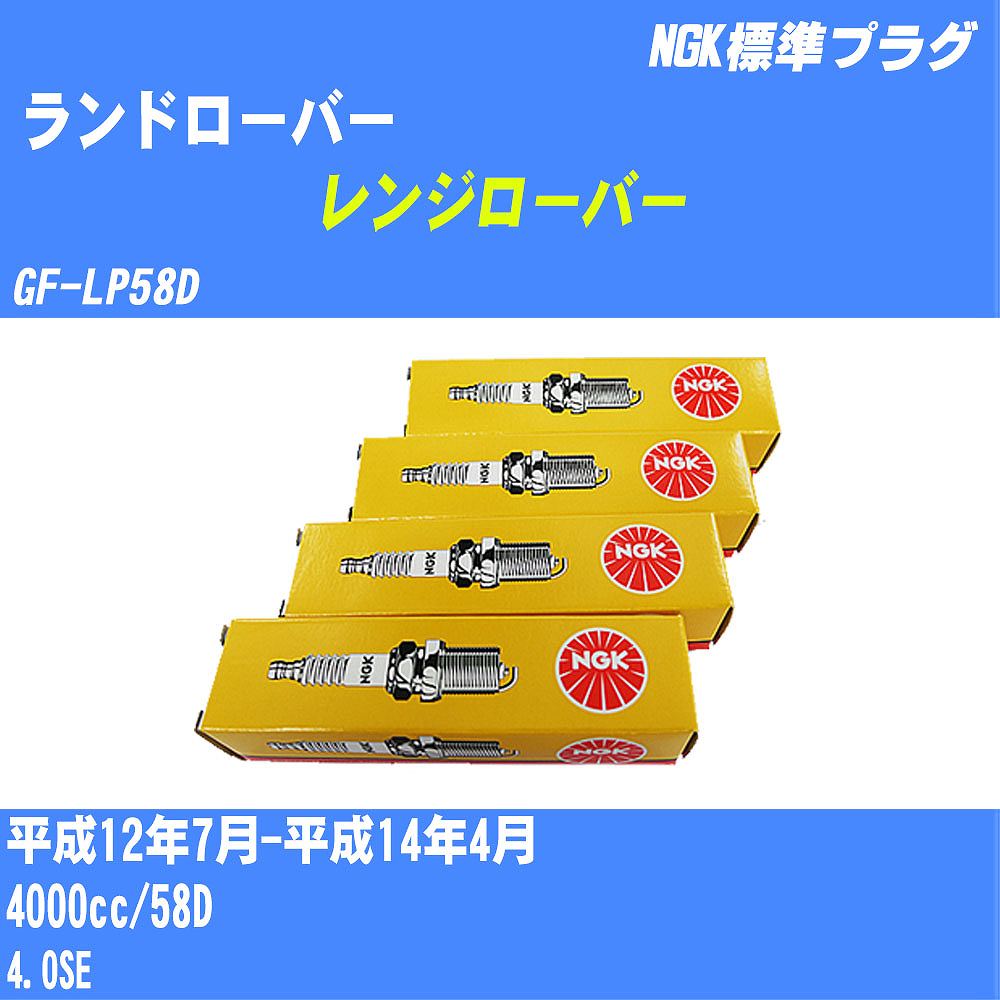 NGK標準プラグ

ランドローバー

レンジローバー

GF-LP58D

NGK

NGK

NGK

NGK

NGK

NGK

NGK

NGK

平成12年7月-平成14年4月

4000cc/58D

4.0SE